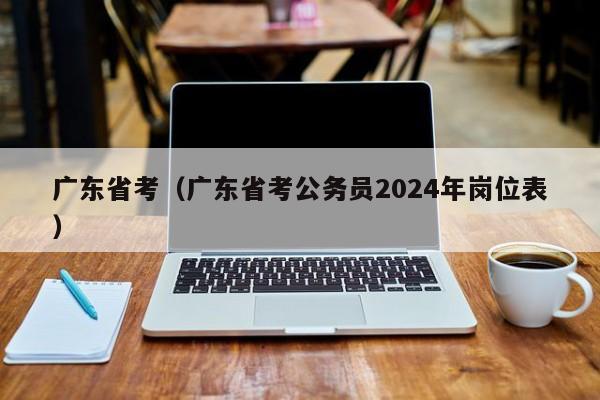 广东省考（广东省考公务员2024年岗位表）